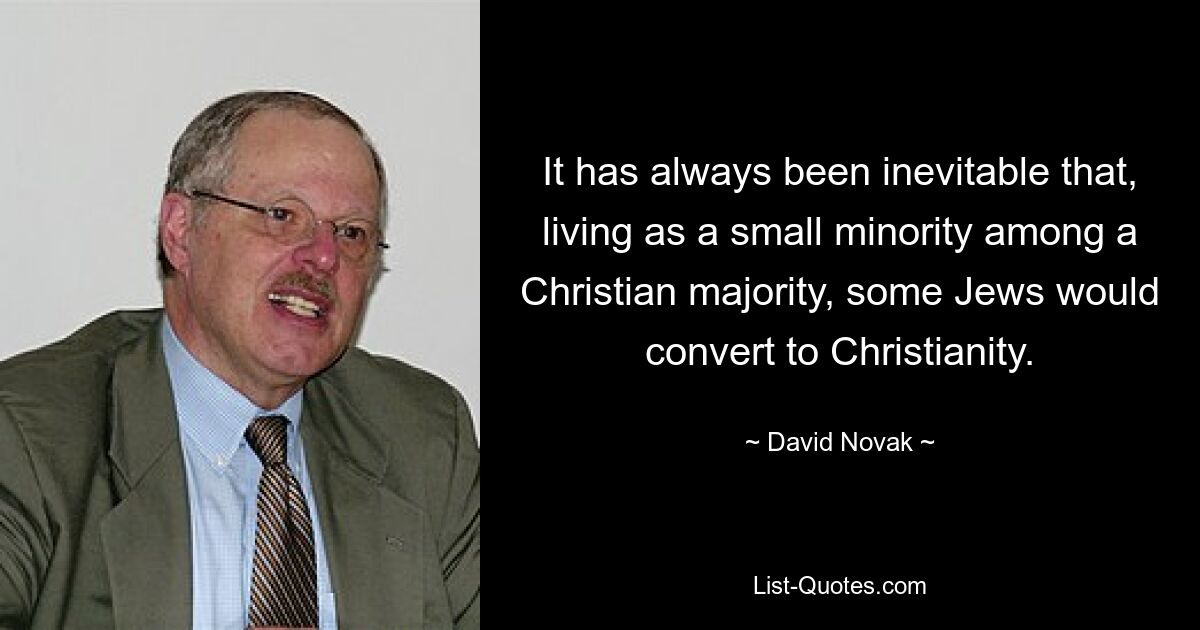 It has always been inevitable that, living as a small minority among a Christian majority, some Jews would convert to Christianity.

~ David Novak ~

List-Quotes.com